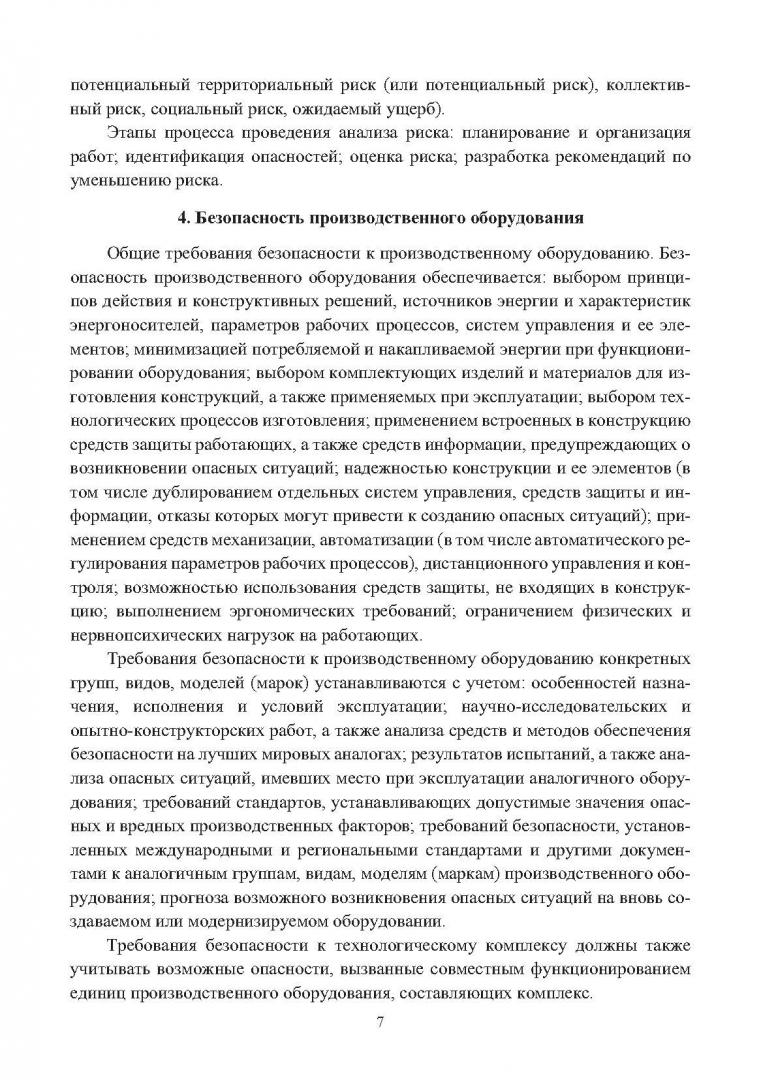 потенциальный территориальный риск (или потенциальный риск), коллективный риск, социальный риск, ожидаемый ущерб).

Этапы процесса проведения анализа риска: планирование и организация работ; идентификация опасностей; оценка риска; разработка рекомендаций по уменьшению риска.

4. Безопасность производственного оборудования

Общие требования безопасности к производственному оборудованию. Безопасность производственного оборудования обеспечивается: выбором принципов действия и конструктивных решений, источников энергии и характеристик энергоносителей, параметров рабочих процессов, систем управления и ее элементов; минимизацией потребляемой и накапливаемой энергии при функционировании оборудования; выбором комплектующих изделий и материалов для изготовления конструкций, а также применяемых при эксплуатации; выбором технологических процессов изготовления; применением встроенных в конструкцию средств защиты работающих, а также средств информации, предупреждающих о возникновении опасных ситуаций; надежностью конструкции и ее элементов (в том числе дублированием отдельных систем управления, средств защиты и информации, отказы которых могут привести к созданию опасных ситуаций); применением средств механизации, автоматизации (в том числе автоматического регулирования параметров рабочих процессов), дистанционного управления и контроля; возможностью использования средств защиты, не входящих в конструкцию; выполнением эргономических требований; ограничением физических и нервнопсихических нагрузок на работающих.

Требования безопасности к производственному оборудованию конкретных групп, видов, моделей (марок) устанавливаются с учетом: особенностей назначения, исполнения и условий эксплуатации; научно-исследовательских и опытно-конструкторских работ, а также анализа средств и методов обеспечения безопасности на лучших мировых аналогах; результатов испытаний, а также анализа опасных ситуаций, имевших место при эксплуатации аналогичного оборудования; требований стандартов, устанавливающих допустимые значения опасных и вредных производственных факторов; требований безопасности, установленных международными и региональными стандартами и другими документами к аналогичным группам, видам, моделям (маркам) производственного оборудования; прогноза возможного возникновения опасных ситуаций на вновь создаваемом или модернизируемом оборудовании.

Требования безопасности к технологическому комплексу должны также учитывать возможные опасности, вызванные совместным функционированием единиц производственного оборудования, составляющих комплекс.

7